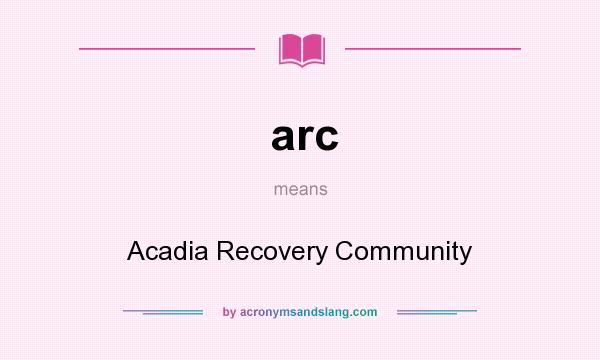 arc

means

Acadia Recovery Community

by acronymsandslang.com